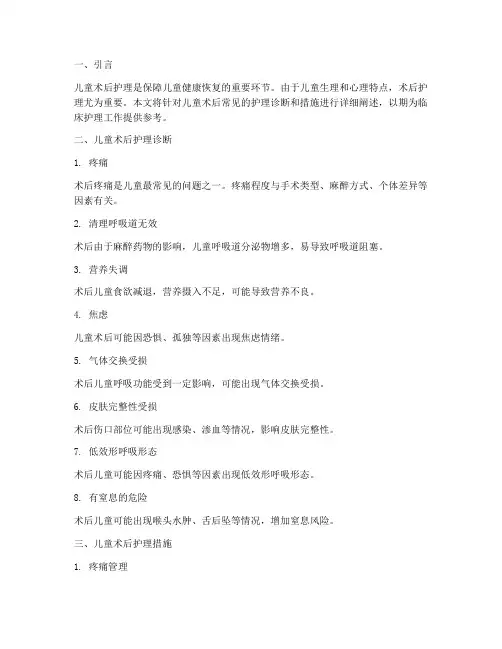 一、引言

儿童术后护理是保障儿童健康恢复的重要环节。由于儿童生理和心理特点，术后护理尤为重要。本文将针对儿童术后常见的护理诊断和措施进行详细阐述，以期为临床护理工作提供参考。

二、儿童术后护理诊断

1. 疼痛

术后疼痛是儿童最常见的问题之一。疼痛程度与手术类型、麻醉方式、个体差异等因素有关。

2. 清理呼吸道无效

术后由于麻醉药物的影响，儿童呼吸道分泌物增多，易导致呼吸道阻塞。

3. 营养失调

术后儿童食欲减退，营养摄入不足，可能导致营养不良。

4. 焦虑

儿童术后可能因恐惧、孤独等因素出现焦虑情绪。

5. 气体交换受损

术后儿童呼吸功能受到一定影响，可能出现气体交换受损。

6. 皮肤完整性受损

术后伤口部位可能出现感染、渗血等情况，影响皮肤完整性。

7. 低效形呼吸形态

术后儿童可能因疼痛、恐惧等因素出现低效形呼吸形态。

8. 有窒息的危险

术后儿童可能出现喉头水肿、舌后坠等情况，增加窒息风险。

三、儿童术后护理措施

1. 疼痛管理